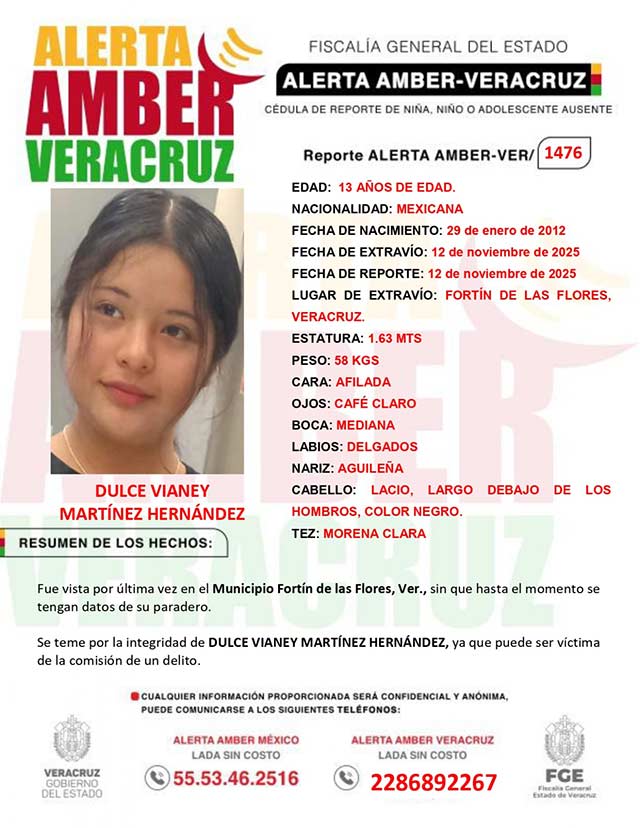 ALERTA AMBER VERACRUZ

FISCALÍA GENERAL DEL ESTADO

ALERTA AMBER-VERACRUZ

CÉDULA DE REPORTE DE NIÑA, NIÑO O ADOLESCENTE AUSENTE

Reporte ALERTA AMBER-VER/ 1476

EDAD: 13 AÑOS DE EDAD.
NACIONALIDAD: MEXICANA
FECHA DE NACIMIENTO: 29 de enero de 2012
FECHA DE EXTRAVÍO: 12 de noviembre de 2025
FECHA DE REPORTE: 12 de noviembre de 2025
LUGAR DE EXTRAVÍO: FORTÍN DE LAS FLORES, VERACRUZ.
ESTATURA: 1.63 MTS
PESO: 58 KGS
CARA: AFILADA
OJOS: CAFÉ CLARO
BOCA: MEDIANA
LABIOS: DELGADOS
NARIZ: AGUILEÑA
CABELLO: LACIO, LARGO DEBAJO DE LOS HOMBROS, COLOR NEGRO.
TEZ: MORENA CLARA

DULCE VIANEY MARTÍNEZ HERNÁNDEZ

RESUMEN DE LOS HECHOS:

Fue vista por última vez en el Municipio Fortín de las Flores, Ver., sin que hasta el momento se tengan datos de su paradero.

Se teme por la integridad de DULCE VIANEY MARTÍNEZ HERNÁNDEZ, ya que puede ser víctima de la comisión de un delito.

CUALQUIER INFORMACIÓN PROPORCIONADA SERÁ CONFIDENCIAL Y ANÓNIMA, PUEDE COMUNICARSE A LOS SIGUIENTES TELÉFONOS:

VERACRUZ GOBIERNO DEL ESTADO

ALERTA AMBER MÉXICO
LADA SIN COSTO
55.53.46.2516

ALERTA AMBER VERACRUZ
LADA SIN COSTO
2286892267

FGE
Fiscalía General Estado de Veracruz